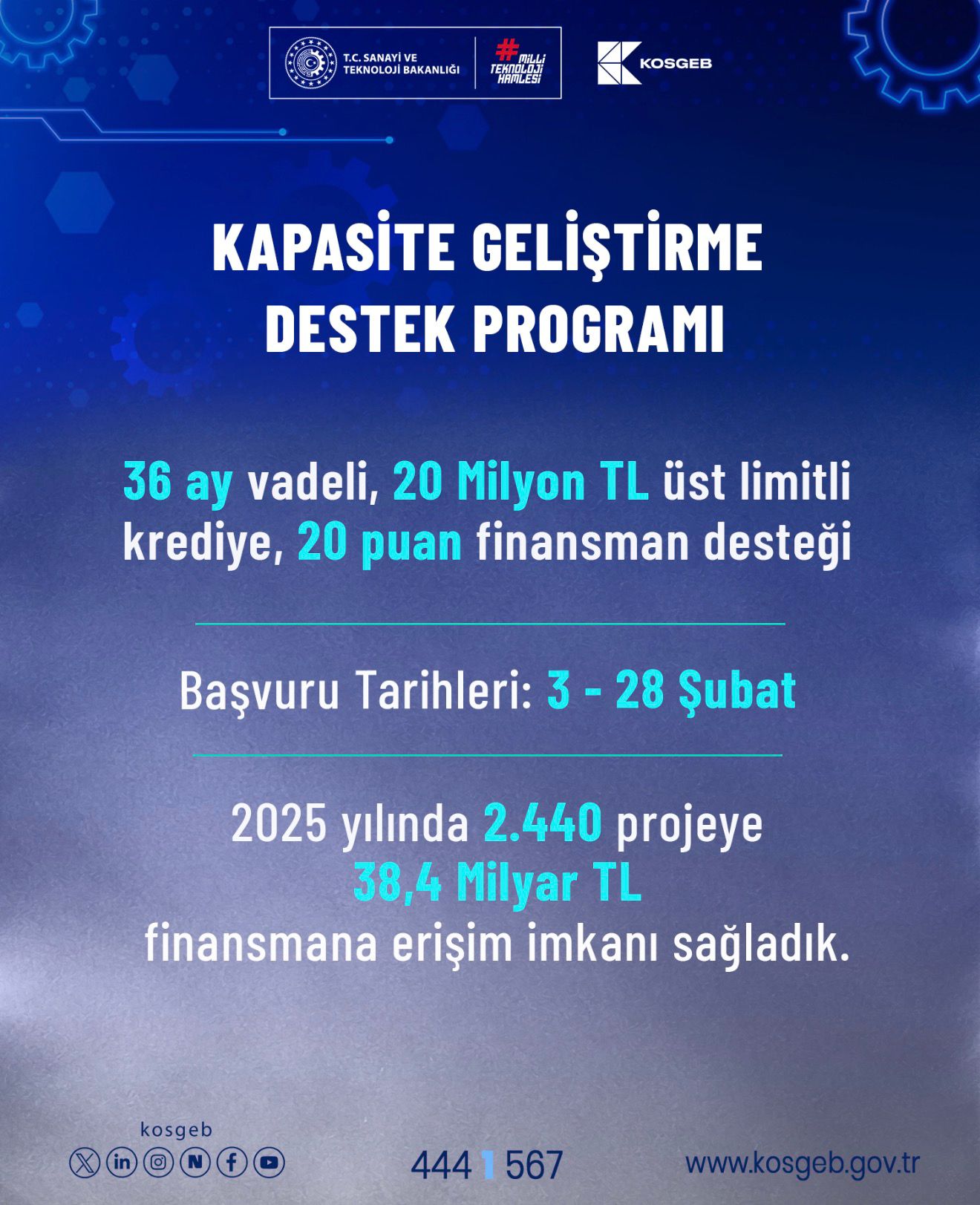 T.C. SANAYİ VE TEKNOLOJİ BAKANLIĞI

#MİLLİ TEKNOLOJİ HAMLESİ

KOSGEB

KAPASİTE GELİŞTİRME DESTEK PROGRAMI

36 ay vadeli, 20 Milyon TL üst limitli krediye, 20 puan finansman desteği

Başvuru Tarihleri: 3 - 28 Şubat

2025 yılında 2.440 projeye 38,4 Milyar TL finansmana erişim imkanı sağladık.

kosgeb

444 1 567

www.kosgeb.gov.tr